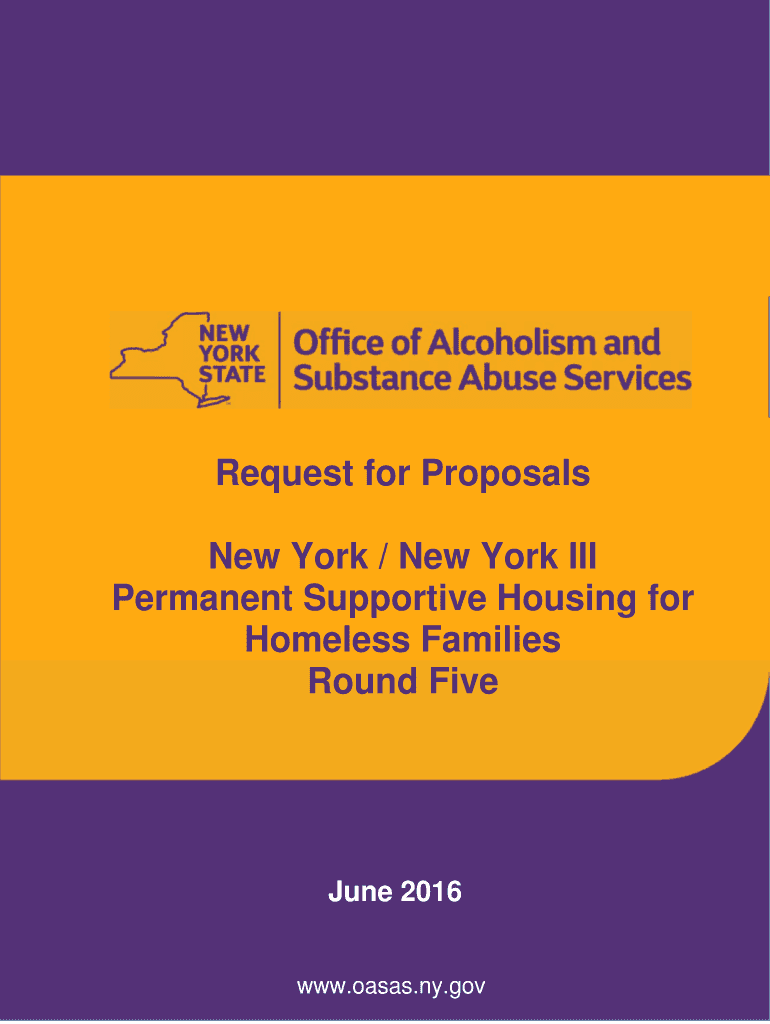 NEW YORK STATE

Office of Alcoholism and Substance Abuse Services

Request for Proposals

New York / New York III
Permanent Supportive Housing for Homeless Families
Round Five

June 2016

www.oasas.ny.gov